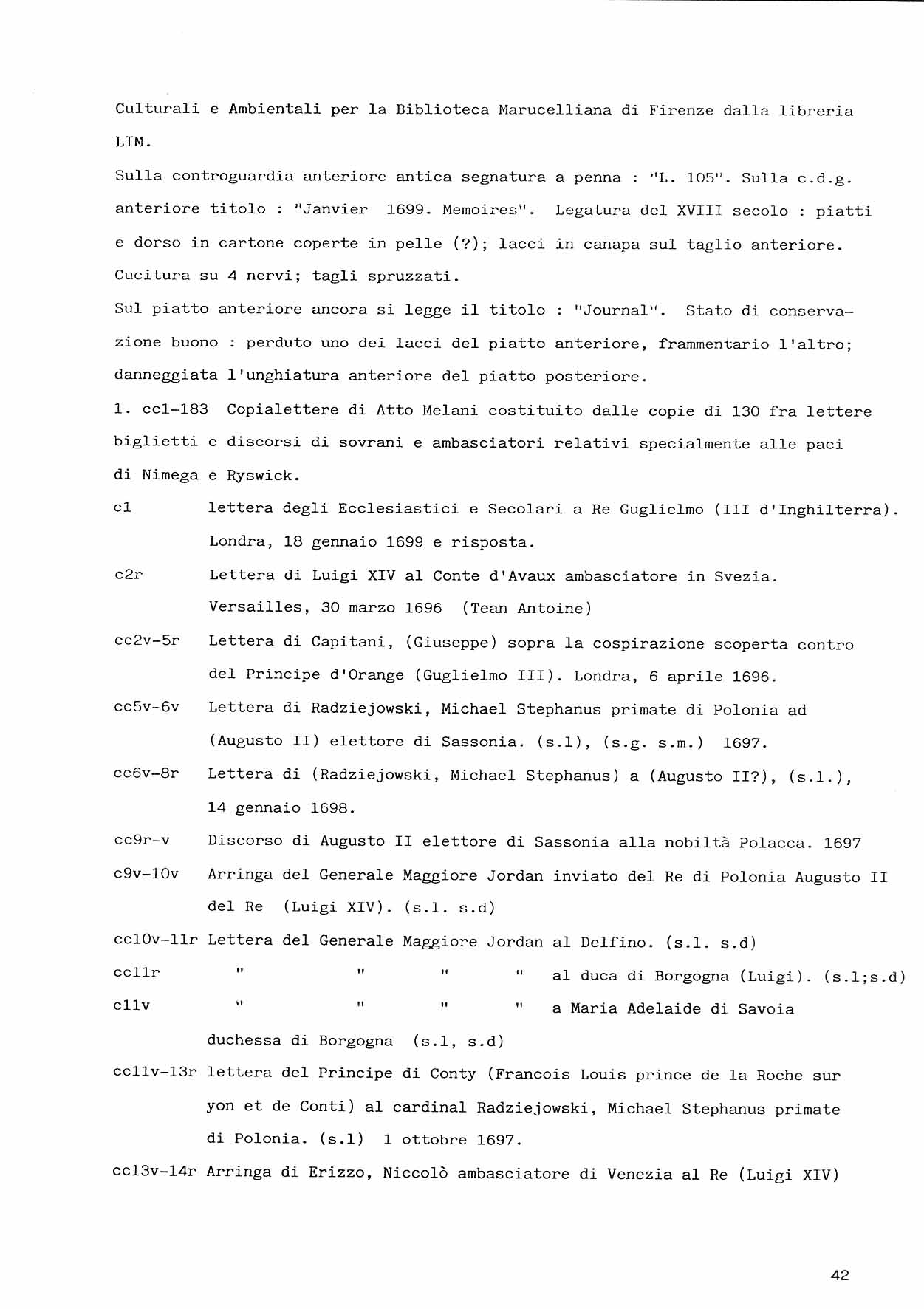 Culturali e Ambientali per la Biblioteca Marucelliana di Firenze dalla libreria LIM.

Sulla controguardia anteriore antica segnatura a penna : "L. 105". Sulla c.d.g. anteriore titolo : "Janvier 1699. Memoires". Legatura del XVIII secolo : piatti e dorso in cartone coperte in pelle (?); lacci in canapa sul taglio anteriore. Cucitura su 4 nervi; tagli spruzzati.

Sul piatto anteriore ancora si legge il titolo : "Journal". Stato di conservazione buono : perduto uno dei lacci del piatto anteriore, frammentario l'altro; danneggiata l'unghiatura anteriore del piatto posteriore.

1. cc1-183 Copialettere di Atto Melani costituito dalle copie di 130 fra lettere biglietti e discorsi di sovrani e ambasciatori relativi specialmente alle paci di Nimega e Ryswick.

c1 lettera degli Ecclesiastici e Secolari a Re Guglielmo (III d'Inghilterra). Londra, 18 gennaio 1699 e risposta.

c2r Lettera di Luigi XIV al Conte d'Avaux ambasciatore in Svezia. Versailles, 30 marzo 1696 (Tean Antoine)

cc2v-5r Lettera di Capitani, (Giuseppe) sopra la cospirazione scoperta contro del Principe d'Orange (Guglielmo III). Londra, 6 aprile 1696.

cc5v-6v Lettera di Radziejowski, Michael Stephanus primate di Polonia ad (Augusto II) elettore di Sassonia. (s.l), (s.g. s.m.) 1697.

cc6v-8r Lettera di (Radziejowski, Michael Stephanus) a (Augusto II?), (s.l.), 14 gennaio 1698.

cc9r-v Discorso di Augusto II elettore di Sassonia alla nobiltà Polacca. 1697

c9v-10v Arringa del Generale Maggiore Jordan inviato del Re di Polonia Augusto II del Re (Luigi XIV). (s.l. s.d)

cc10v-11r Lettera del Generale Maggiore Jordan al Delfino. (s.l. s.d)

cc11r " " " " al duca di Borgogna (Luigi). (s.l;s.d)

c11v " " " " a Maria Adelaide di Savoia duchessa di Borgogna (s.l, s.d)

cc11v-13r lettera del Principe di Conty (Francois Louis prince de la Roche sur yon et de Conti) al cardinal Radziejowski, Michael Stephanus primate di Polonia. (s.l) 1 ottobre 1697.

cc13v-14r Arringa di Erizzo, Niccolò ambasciatore di Venezia al Re (Luigi XIV)

42